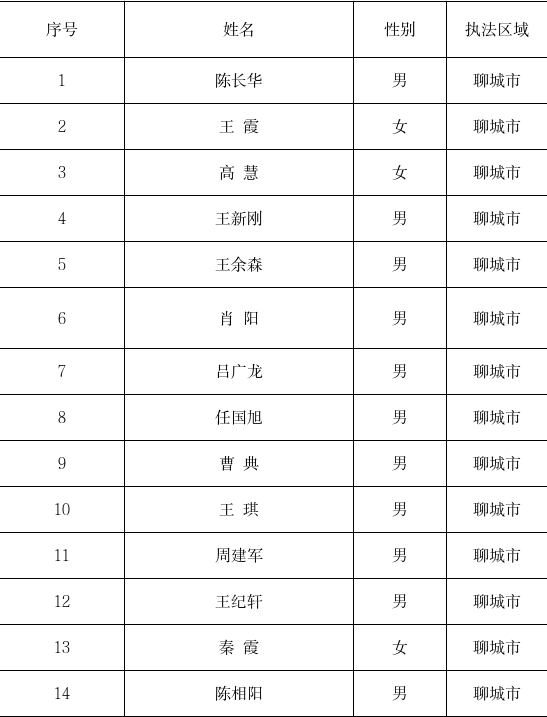 | 序号 | 姓名 | 性别 | 执法区域 |
|---|---|---|---|
| 1 | 陈长华 | 男 | 聊城市 |
| 2 | 王 霞 | 女 | 聊城市 |
| 3 | 高 慧 | 女 | 聊城市 |
| 4 | 王新刚 | 男 | 聊城市 |
| 5 | 王余森 | 男 | 聊城市 |
| 6 | 肖 阳 | 男 | 聊城市 |
| 7 | 吕广龙 | 男 | 聊城市 |
| 8 | 任国旭 | 男 | 聊城市 |
| 9 | 曹 典 | 男 | 聊城市 |
| 10 | 王 琪 | 男 | 聊城市 |
| 11 | 周建军 | 男 | 聊城市 |
| 12 | 王纪轩 | 男 | 聊城市 |
| 13 | 秦 霞 | 女 | 聊城市 |
| 14 | 陈相阳 | 男 | 聊城市 |